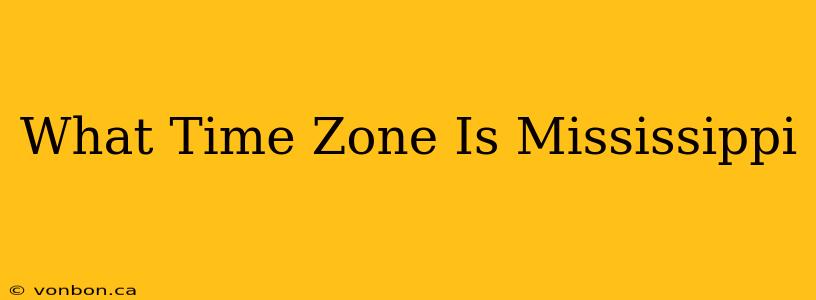 What Time Zone Is Mississippi

© vonbon.ca